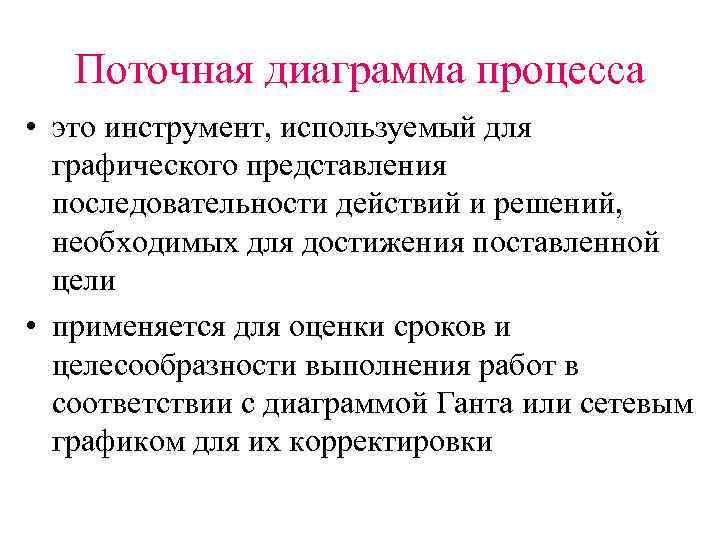 Поточная диаграмма процесса

• это инструмент, используемый для графического представления последовательности действий и решений, необходимых для достижения поставленной цели

• применяется для оценки сроков и целесообразности выполнения работ в соответствии с диаграммой Ганта или сетевым графиком для их корректировки